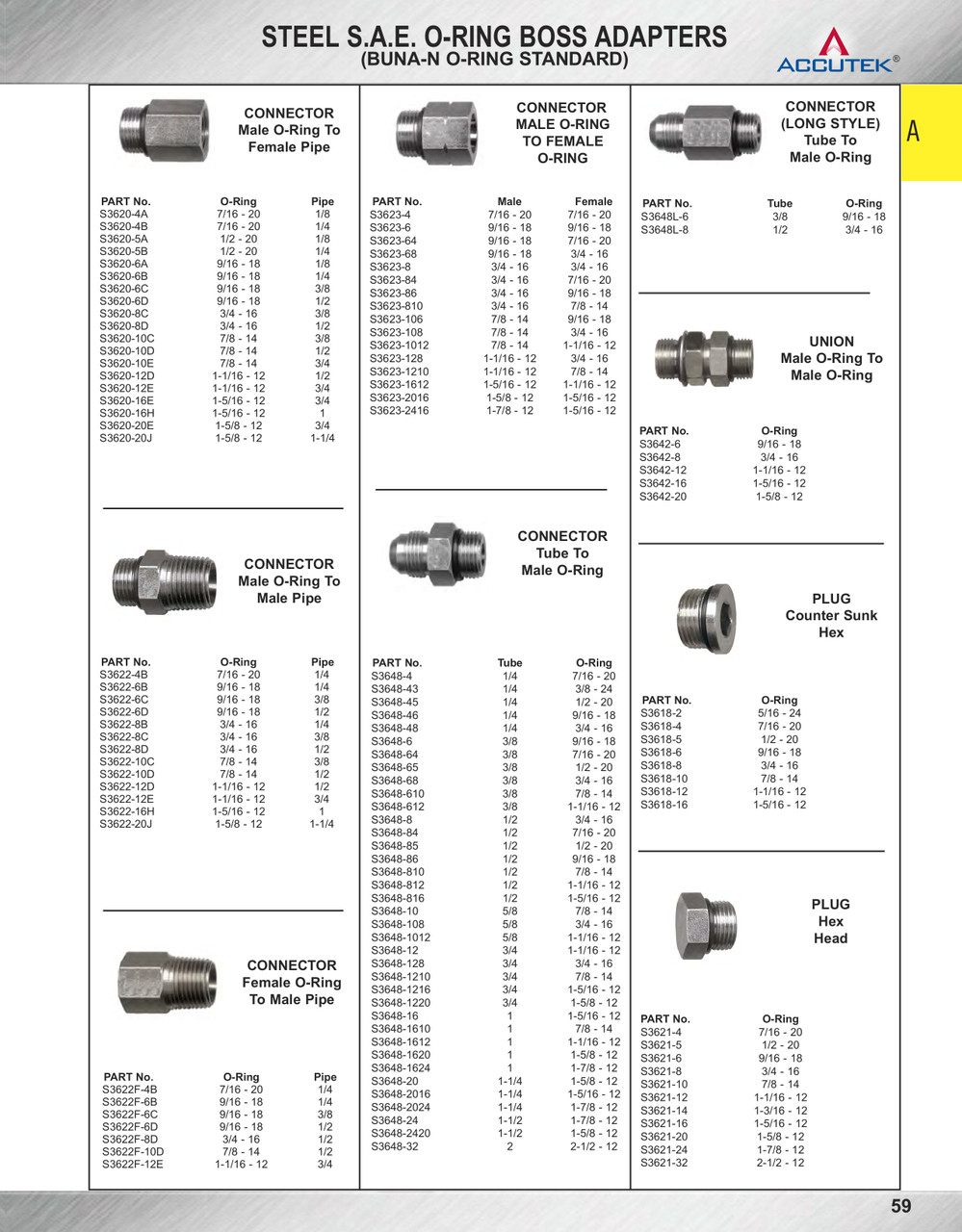 STEEL S.A.E. O-RING BOSS ADAPTERS
(BUNA-N O-RING STANDARD)

ACCUTEK®

A

CONNECTOR
Male O-Ring To
Female Pipe

| PART No. | O-Ring | Pipe |
|---|---|---|
| S3620-4A | 7/16 - 20 | 1/8 |
| S3620-4B | 7/16 - 20 | 1/4 |
| S3620-5A | 1/2 - 20 | 1/8 |
| S3620-5B | 1/2 - 20 | 1/4 |
| S3620-6A | 9/16 - 18 | 1/8 |
| S3620-6B | 9/16 - 18 | 1/4 |
| S3620-6C | 9/16 - 18 | 3/8 |
| S3620-6D | 9/16 - 18 | 1/2 |
| S3620-8C | 3/4 - 16 | 3/8 |
| S3620-8D | 3/4 - 16 | 1/2 |
| S3620-10C | 7/8 - 14 | 3/8 |
| S3620-10D | 7/8 - 14 | 1/2 |
| S3620-10E | 7/8 - 14 | 3/4 |
| S3620-12D | 1-1/16 - 12 | 1/2 |
| S3620-12E | 1-1/16 - 12 | 3/4 |
| S3620-16E | 1-5/16 - 12 | 3/4 |
| S3620-16H | 1-5/16 - 12 | 1 |
| S3620-20E | 1-5/8 - 12 | 3/4 |
| S3620-20J | 1-5/8 - 12 | 1-1/4 |

CONNECTOR
Male O-Ring To
Male Pipe

| PART No. | O-Ring | Pipe |
|---|---|---|
| S3622-4B | 7/16 - 20 | 1/4 |
| S3622-6B | 9/16 - 18 | 1/4 |
| S3622-6C | 9/16 - 18 | 3/8 |
| S3622-6D | 9/16 - 18 | 1/2 |
| S3622-8B | 3/4 - 16 | 1/4 |
| S3622-8C | 3/4 - 16 | 3/8 |
| S3622-8D | 3/4 - 16 | 1/2 |
| S3622-10C | 7/8 - 14 | 3/8 |
| S3622-10D | 7/8 - 14 | 1/2 |
| S3622-12D | 1-1/16 - 12 | 1/2 |
| S3622-12E | 1-1/16 - 12 | 3/4 |
| S3622-16H | 1-5/16 - 12 | 1 |
| S3622-20J | 1-5/8 - 12 | 1-1/4 |

CONNECTOR
Female O-Ring
To Male Pipe

| PART No. | O-Ring | Pipe |
|---|---|---|
| S3622F-4B | 7/16 - 20 | 1/4 |
| S3622F-6B | 9/16 - 18 | 1/4 |
| S3622F-6C | 9/16 - 18 | 3/8 |
| S3622F-6D | 9/16 - 18 | 1/2 |
| S3622F-8D | 3/4 - 16 | 1/2 |
| S3622F-10D | 7/8 - 14 | 1/2 |
| S3622F-12E | 1-1/16 - 12 | 3/4 |

CONNECTOR
MALE O-RING
TO FEMALE
O-RING

| PART No. | Male | Female |
|---|---|---|
| S3623-4 | 7/16 - 20 | 7/16 - 20 |
| S3623-6 | 9/16 - 18 | 9/16 - 18 |
| S3623-64 | 9/16 - 18 | 7/16 - 20 |
| S3623-68 | 9/16 - 18 | 3/4 - 16 |
| S3623-8 | 3/4 - 16 | 3/4 - 16 |
| S3623-84 | 3/4 - 16 | 7/16 - 20 |
| S3623-86 | 3/4 - 16 | 9/16 - 18 |
| S3623-810 | 3/4 - 16 | 7/8 - 14 |
| S3623-106 | 7/8 - 14 | 9/16 - 18 |
| S3623-108 | 7/8 - 14 | 3/4 - 16 |
| S3623-1012 | 7/8 - 14 | 1-1/16 - 12 |
| S3623-128 | 1-1/16 - 12 | 3/4 - 16 |
| S3623-1210 | 1-1/16 - 12 | 7/8 - 14 |
| S3623-1612 | 1-5/16 - 12 | 1-1/16 - 12 |
| S3623-2016 | 1-5/8 - 12 | 1-5/16 - 12 |
| S3623-2416 | 1-7/8 - 12 | 1-5/16 - 12 |

CONNECTOR
Tube To
Male O-Ring

| PART No. | Tube | O-Ring |
|---|---|---|
| S3648-4 | 1/4 | 7/16 - 20 |
| S3648-43 | 1/4 | 3/8 - 24 |
| S3648-45 | 1/4 | 1/2 - 20 |
| S3648-46 | 1/4 | 9/16 - 18 |
| S3648-48 | 1/4 | 3/4 - 16 |
| S3648-6 | 3/8 | 9/16 - 18 |
| S3648-64 | 3/8 | 7/16 - 20 |
| S3648-65 | 3/8 | 1/2 - 20 |
| S3648-68 | 3/8 | 3/4 - 16 |
| S3648-610 | 3/8 | 7/8 - 14 |
| S3648-612 | 3/8 | 1-1/16 - 12 |
| S3648-8 | 1/2 | 3/4 - 16 |
| S3648-84 | 1/2 | 7/16 - 20 |
| S3648-85 | 1/2 | 1/2 - 20 |
| S3648-86 | 1/2 | 9/16 - 18 |
| S3648-810 | 1/2 | 7/8 - 14 |
| S3648-812 | 1/2 | 1-1/16 - 12 |
| S3648-816 | 1/2 | 1-5/16 - 12 |
| S3648-10 | 5/8 | 7/8 - 14 |
| S3648-108 | 5/8 | 3/4 - 16 |
| S3648-1012 | 5/8 | 1-1/16 - 12 |
| S3648-12 | 3/4 | 1-1/16 - 12 |
| S3648-128 | 3/4 | 3/4 - 16 |
| S3648-1210 | 3/4 | 7/8 - 14 |
| S3648-1216 | 3/4 | 1-5/16 - 12 |
| S3648-1220 | 3/4 | 1-5/8 - 12 |
| S3648-16 | 1 | 1-5/16 - 12 |
| S3648-1610 | 1 | 7/8 - 14 |
| S3648-1612 | 1 | 1-1/16 - 12 |
| S3648-1620 | 1 | 1-5/8 - 12 |
| S3648-1624 | 1 | 1-7/8 - 12 |
| S3648-20 | 1-1/4 | 1-5/8 - 12 |
| S3648-2016 | 1-1/4 | 1-5/16 - 12 |
| S3648-2024 | 1-1/4 | 1-7/8 - 12 |
| S3648-24 | 1-1/2 | 1-7/8 - 12 |
| S3648-2420 | 1-1/2 | 1-5/8 - 12 |
| S3648-32 | 2 | 2-1/2 - 12 |

CONNECTOR
(LONG STYLE)
Tube To
Male O-Ring

| PART No. | Tube | O-Ring |
|---|---|---|
| S3648L-6 | 3/8 | 9/16 - 18 |
| S3648L-8 | 1/2 | 3/4 - 16 |

UNION
Male O-Ring To
Male O-Ring

| PART No. | O-Ring |
|---|---|
| S3642-6 | 9/16 - 18 |
| S3642-8 | 3/4 - 16 |
| S3642-12 | 1-1/16 - 12 |
| S3642-16 | 1-5/16 - 12 |
| S3642-20 | 1-5/8 - 12 |

PLUG
Counter Sunk
Hex

| PART No. | O-Ring |
|---|---|
| S3618-2 | 5/16 - 24 |
| S3618-4 | 7/16 - 20 |
| S3618-5 | 1/2 - 20 |
| S3618-6 | 9/16 - 18 |
| S3618-8 | 3/4 - 16 |
| S3618-10 | 7/8 - 14 |
| S3618-12 | 1-1/16 - 12 |
| S3618-16 | 1-5/16 - 12 |

PLUG
Hex
Head

| PART No. | O-Ring |
|---|---|
| S3621-4 | 7/16 - 20 |
| S3621-5 | 1/2 - 20 |
| S3621-6 | 9/16 - 18 |
| S3621-8 | 3/4 - 16 |
| S3621-10 | 7/8 - 14 |
| S3621-12 | 1-1/16 - 12 |
| S3621-14 | 1-3/16 - 12 |
| S3621-16 | 1-5/16 - 12 |
| S3621-20 | 1-5/8 - 12 |
| S3621-24 | 1-7/8 - 12 |
| S3621-32 | 2-1/2 - 12 |

59